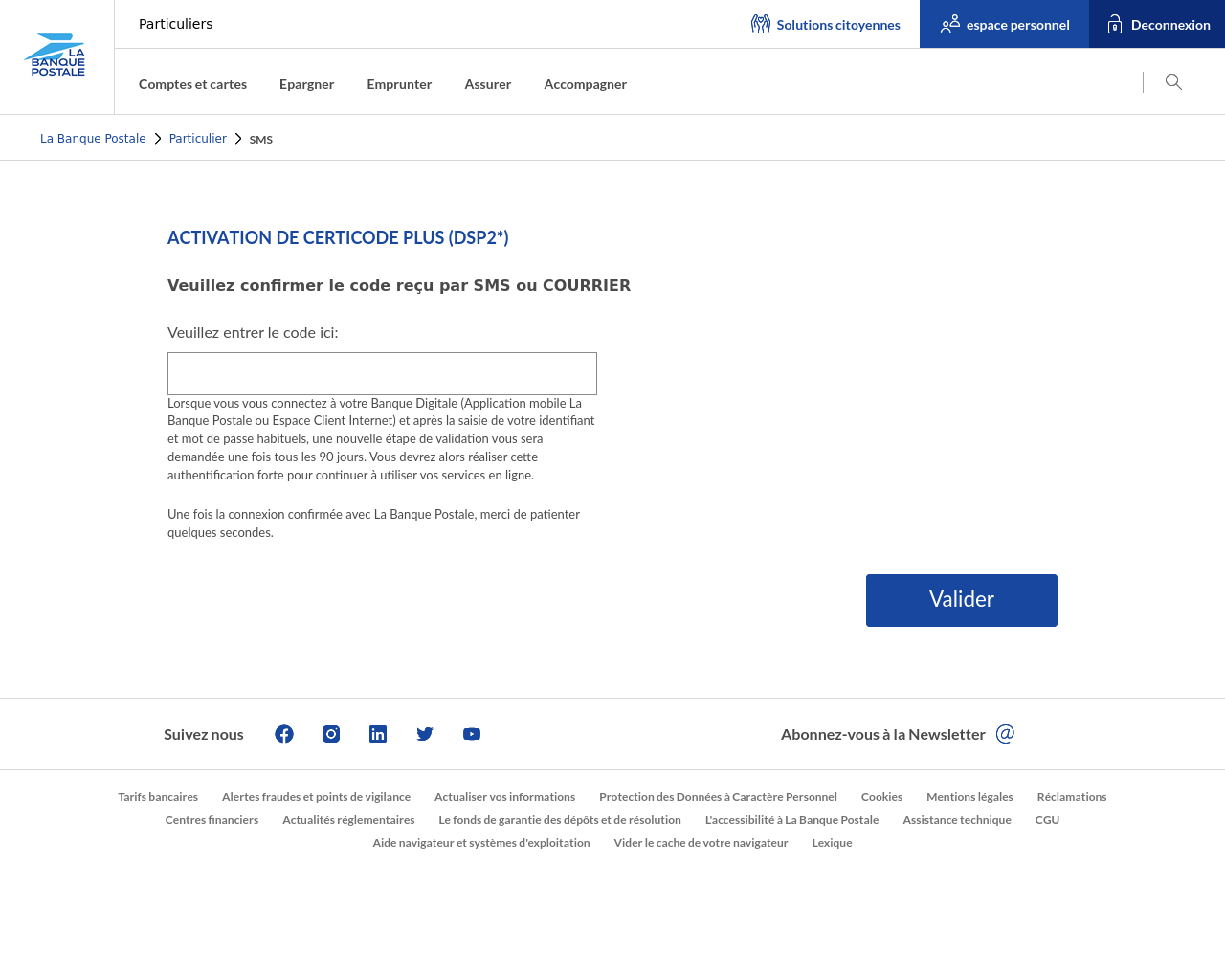 LA BANQUE POSTALE

Particuliers

Solutions citoyennes

espace personnel

Deconnexion

Comptes et cartes Epargner Emprunter Assurer Accompagner

La Banque Postale > Particulier > SMS

ACTIVATION DE CERTICODE PLUS (DSP2*)

Veuillez confirmer le code reçu par SMS ou COURRIER

Veuillez entrer le code ici:

Lorsque vous vous connectez à votre Banque Digitale (Application mobile La Banque Postale ou Espace Client Internet) et après la saisie de votre identifiant et mot de passe habituels, une nouvelle étape de validation vous sera demandée une fois tous les 90 jours. Vous devrez alors réaliser cette authentification forte pour continuer à utiliser vos services en ligne.

Une fois la connexion confirmée avec La Banque Postale, merci de patienter quelques secondes.

Valider

Suivez nous

Abonnez-vous à la Newsletter @

Tarifs bancaires Alertes fraudes et points de vigilance Actualiser vos informations Protection des Données à Caractère Personnel Cookies Mentions légales Réclamations
Centres financiers Actualités réglementaires Le fonds de garantie des dépôts et de résolution L'accessibilité à La Banque Postale Assistance technique CGU
Aide navigateur et systèmes d'exploitation Vider le cache de votre navigateur Lexique